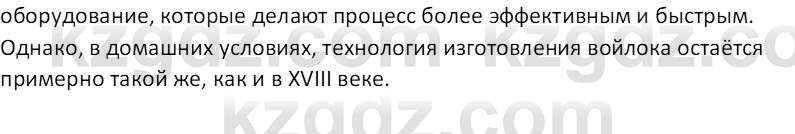 оборудование, которые делают процесс более эффективным и быстрым. Однако, в домашних условиях, технология изготовления войлока остаётся примерно такой же, как и в XVIII веке.

kzgdz.com kzgdz.co
kzgdz.com